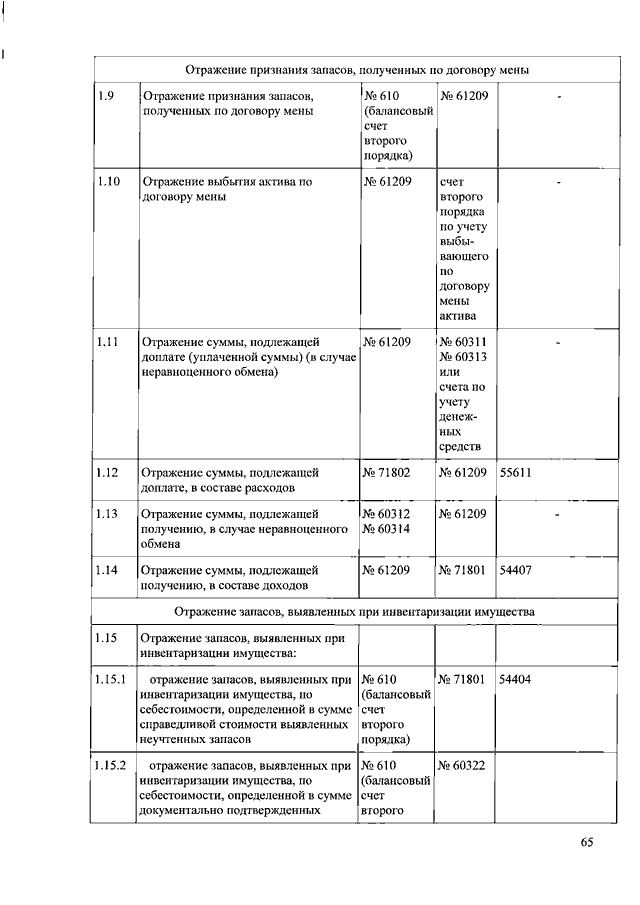 | Отражение признания запасов, полученных по договору мены | | | | |
|---|---|---|---|---|
| 1.9 | Отражение признания запасов, полученных по договору мены | № 610 (балансовый счет второго порядка) | № 61209 | - |
| 1.10 | Отражение выбытия актива по договору мены | № 61209 | счет второго порядка по учету выбывающего по договору мены актива | - |
| 1.11 | Отражение суммы, подлежащей доплате (уплаченной суммы) (в случае неравноценного обмена) | № 61209 | № 60311 № 60313 или счета по учету денежных средств | - |
| 1.12 | Отражение суммы, подлежащей доплате, в составе расходов | № 71802 | № 61209 | 55611 |
| 1.13 | Отражение суммы, подлежащей получению, в случае неравноценного обмена | № 60312 № 60314 | № 61209 | - |
| 1.14 | Отражение суммы, подлежащей получению, в составе доходов | № 61209 | № 71801 | 54407 |
| Отражение запасов, выявленных при инвентаризации имущества | | | | |
| 1.15 | Отражение запасов, выявленных при инвентаризации имущества: | | | |
| 1.15.1 | отражение запасов, выявленных при инвентаризации имущества, по себестоимости, определенной в сумме справедливой стоимости выявленных неучтенных запасов | № 610 (балансовый счет второго порядка) | № 71801 | 54404 |
| 1.15.2 | отражение запасов, выявленных при инвентаризации имущества, по себестоимости, определенной в сумме документально подтвержденных | № 610 (балансовый счет второго | № 60322 | |

65